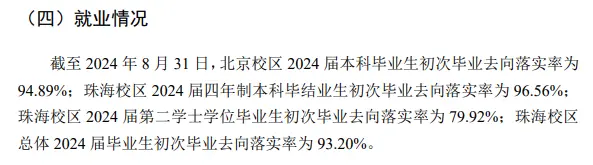 （四）就业情况

截至 2024 年 8 月 31 日，北京校区 2024 届本科毕业生初次毕业去向落实率为 94.89%；珠海校区 2024 届四年制本科毕结业生初次毕业去向落实率为 96.56%；珠海校区 2024 届第二学士学位毕业生初次毕业去向落实率为 79.92%；珠海校区总体 2024 届毕业生初次毕业去向落实率为 93.20%。